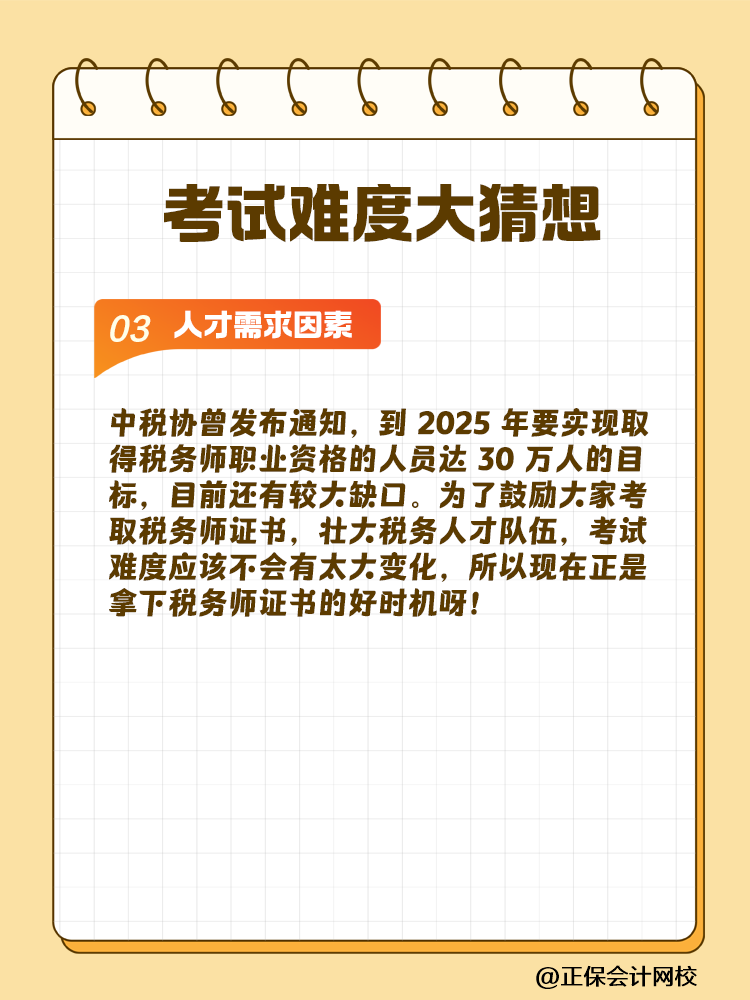 考试难度大猜想

03 人才需求因素

中税协曾发布通知，到 2025 年要实现取得税务师职业资格的人员达 30 万人的目标，目前还有较大缺口。为了鼓励大家考取税务师证书，壮大税务人才队伍，考试难度应该不会有太大变化，所以现在正是拿下税务师证书的好时机呀！

@正保会计网校